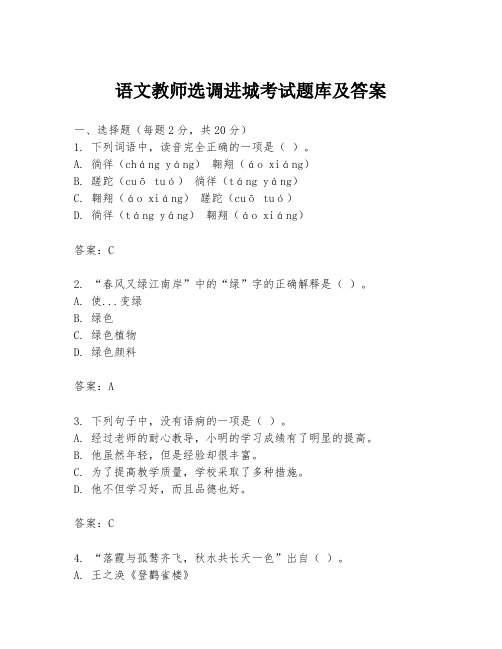 语文教师选调进城考试题库及答案

一、选择题（每题2分，共20分）
1. 下列词语中，读音完全正确的一项是（ ）。
A. 徜徉（cháng yáng） 翱翔（áo xiáng）
B. 蹉跎（cuō tuó） 徜徉（táng yáng）
C. 翱翔（áo xiáng） 蹉跎（cuō tuó）
D. 徜徉（táng yáng） 翱翔（áo xiáng）

答案：C

2. “春风又绿江南岸”中的“绿”字的正确解释是（ ）。
A. 使...变绿
B. 绿色
C. 绿色植物
D. 绿色颜料

答案：A

3. 下列句子中，没有语病的一项是（ ）。
A. 经过老师的耐心教导，小明的学习成绩有了明显的提高。
B. 他虽然年轻，但是经验却很丰富。
C. 为了提高教学质量，学校采取了多种措施。
D. 他不但学习好，而且品德也好。

答案：C

4. “落霞与孤鹜齐飞，秋水共长天一色”出自（ ）。
A. 王之涣《登鹳雀楼》